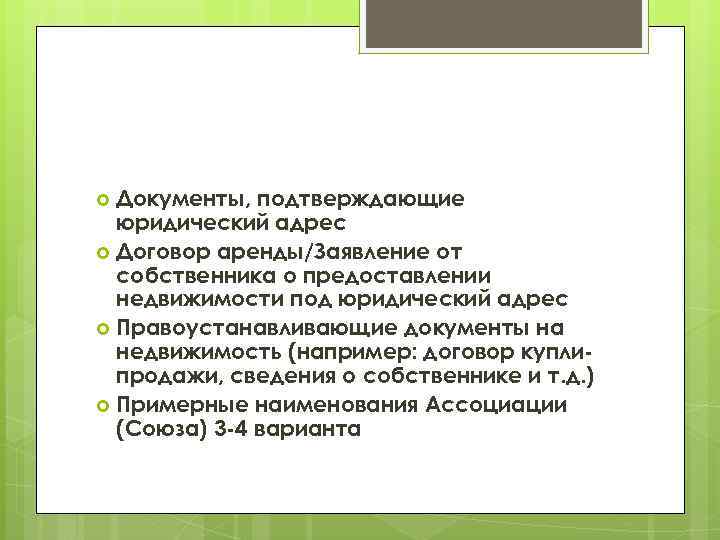 Документы, подтверждающие юридический адрес

Договор аренды/Заявление от собственника о предоставлении недвижимости под юридический адрес

Правоустанавливающие документы на недвижимость (например: договор купли-продажи, сведения о собственнике и т.д.)

Примерные наименования Ассоциации (Союза) 3-4 варианта